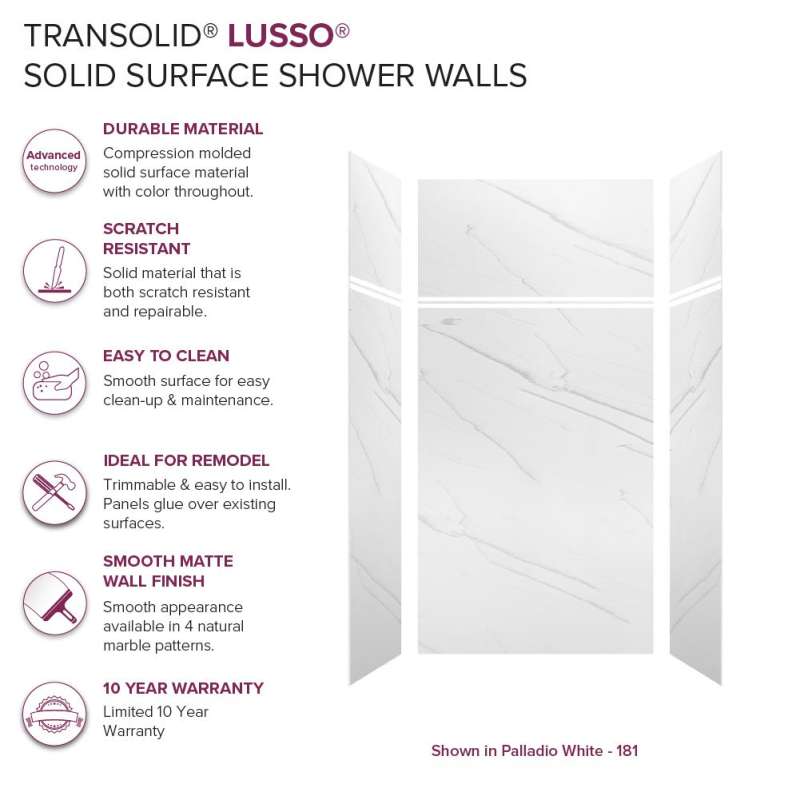 TRANSOLID® LUSSO®
SOLID SURFACE SHOWER WALLS

Advanced technology

DURABLE MATERIAL
Compression molded solid surface material with color throughout.

SCRATCH RESISTANT
Solid material that is both scratch resistant and repairable.

EASY TO CLEAN
Smooth surface for easy clean-up & maintenance.

IDEAL FOR REMODEL
Trimmable & easy to install. Panels glue over existing surfaces.

SMOOTH MATTE WALL FINISH
Smooth appearance available in 4 natural marble patterns.

10 YEAR WARRANTY
Limited 10 Year Warranty

Shown in Palladio White - 181